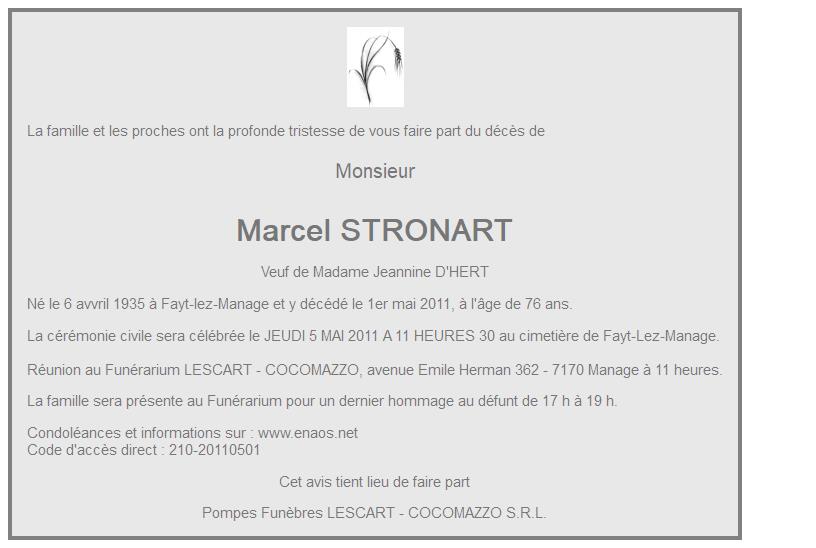 La famille et les proches ont la profonde tristesse de vous faire part du décès de

Monsieur

Marcel STRONART

Veuf de Madame Jeannine D'HERT

Né le 6 avvril 1935 à Fayt-lez-Manage et y décédé le 1er mai 2011, à l'âge de 76 ans.

La cérémonie civile sera célébrée le JEUDI 5 MAI 2011 A 11 HEURES 30 au cimetière de Fayt-Lez-Manage.

Réunion au Funérarium LESCART - COCOMAZZO, avenue Emile Herman 362 - 7170 Manage à 11 heures.

La famille sera présente au Funérarium pour un dernier hommage au défunt de 17 h à 19 h.

Condoléances et informations sur : www.enaos.net
Code d'accès direct : 210-20110501

Cet avis tient lieu de faire part

Pompes Funèbres LESCART - COCOMAZZO S.R.L.